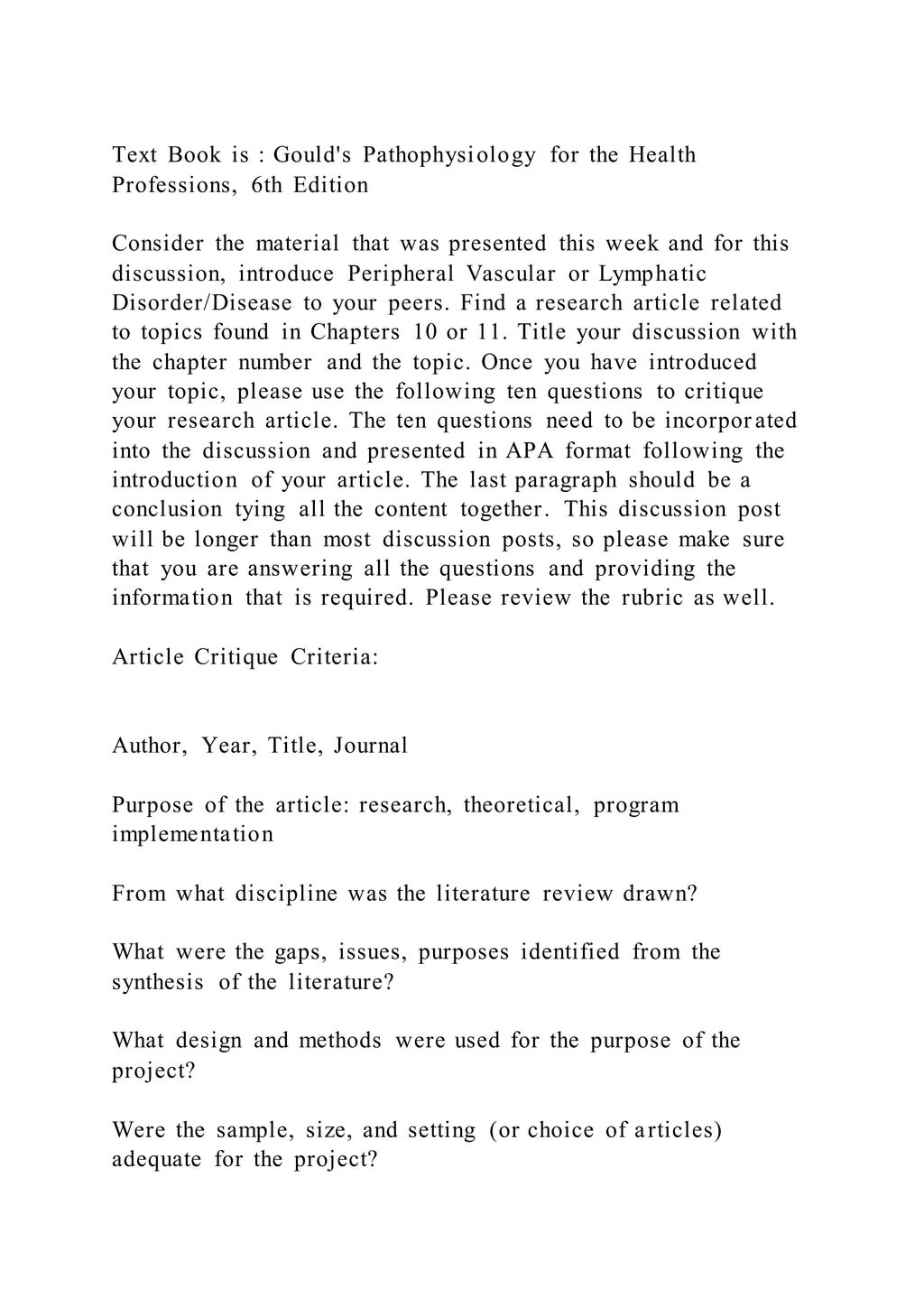 Text Book is : Gould's Pathophysiology for the Health Professions, 6th Edition

Consider the material that was presented this week and for this discussion, introduce Peripheral Vascular or Lymphatic Disorder/Disease to your peers. Find a research article related to topics found in Chapters 10 or 11. Title your discussion with the chapter number and the topic. Once you have introduced your topic, please use the following ten questions to critique your research article. The ten questions need to be incorporated into the discussion and presented in APA format following the introduction of your article. The last paragraph should be a conclusion tying all the content together. This discussion post will be longer than most discussion posts, so please make sure that you are answering all the questions and providing the information that is required. Please review the rubric as well.

Article Critique Criteria:

Author, Year, Title, Journal

Purpose of the article: research, theoretical, program implementation

From what discipline was the literature review drawn?

What were the gaps, issues, purposes identified from the synthesis of the literature?

What design and methods were used for the purpose of the project?

Were the sample, size, and setting (or choice of articles) adequate for the project?